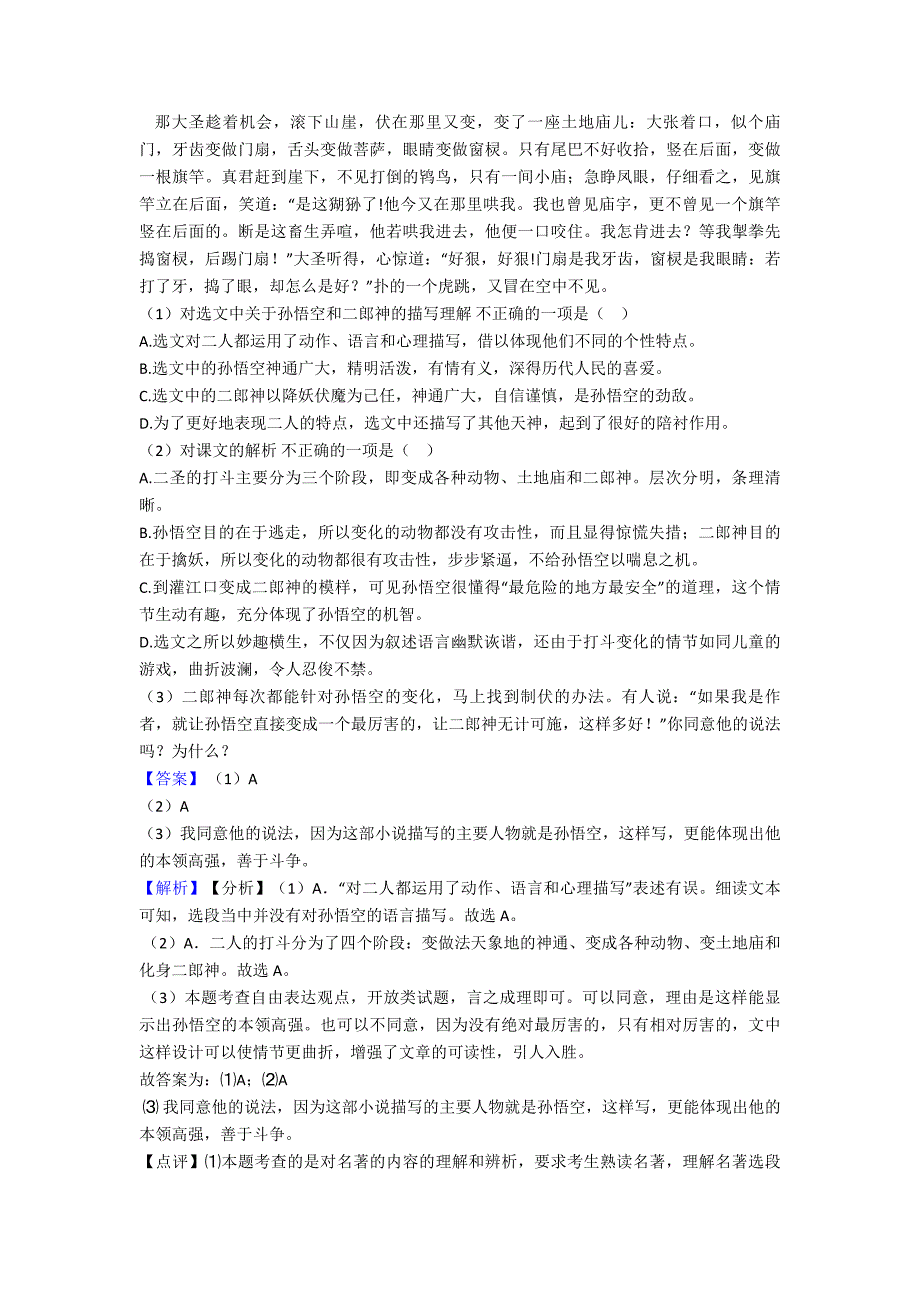 那大圣趁着机会，滚下山崖，伏在那里又变，变了一座土地庙儿：大张着口，似个庙门，牙齿变做门扇，舌头变做菩萨，眼睛变做窗棂。只有尾巴不好收拾，竖在后面，变做一根旗竿。真君赶到崖下，不见打倒的鸨鸟，只有一间小庙；急睁凤眼，仔细看之，见旗竿立在后面，笑道："是这猢狲了!他今又在那里哄我。我也曾见庙宇，更不曾见一个旗竿竖在后面的。断是这畜生弄喧，他若哄我进去，他便一口咬住。我怎肯进去？等我掣拳先捣窗棂，后踢门扇！"大圣听得，心惊道："好狠，好狠!门扇是我牙齿，窗棂是我眼睛：若打了牙，捣了眼，却怎么是好？"扑的一个虎跳，又冒在空中不见。

（1）对选文中关于孙悟空和二郎神的描写理解 不正确的一项是（　）

A.选文对二人都运用了动作、语言和心理描写，借以体现他们不同的个性特点。

B.选文中的孙悟空神通广大，精明活泼，有情有义，深得历代人民的喜爱。

C.选文中的二郎神以降妖伏魔为己任，神通广大，自信谨慎，是孙悟空的劲敌。

D.为了更好地表现二人的特点，选文中还描写了其他天神，起到了很好的陪衬作用。

（2）对课文的解析 不正确的一项是（　）

A.二圣的打斗主要分为三个阶段，即变成各种动物、土地庙和二郎神。层次分明，条理清晰。

B.孙悟空目的在于逃走，所以变化的动物都没有攻击性，而且显得惊慌失措；二郎神目的在于擒妖，所以变化的动物都很有攻击性，步步紧逼，不给孙悟空以喘息之机。

C.到灌江口变成二郎神的模样，可见孙悟空很懂得"最危险的地方最安全"的道理，这个情节生动有趣，充分体现了孙悟空的机智。

D.选文之所以妙趣横生，不仅因为叙述语言幽默诙谐，还由于打斗变化的情节如同儿童的游戏，曲折波澜，令人忍俊不禁。

（3）二郎神每次都能针对孙悟空的变化，马上找到制伏的办法。有人说："如果我是作者，就让孙悟空直接变成一个最厉害的，让二郎神无计可施，这样多好！"你同意他的说法吗？为什么？

【答案】（1）A

（2）A

（3）我同意他的说法，因为这部小说描写的主要人物就是孙悟空，这样写，更能体现出他的本领高强，善于斗争。

【解析】【分析】（1）A．"对二人都运用了动作、语言和心理描写"表述有误。细读文本可知，选段当中并没有对孙悟空的语言描写。故选 A。

（2）A．二人的打斗分为了四个阶段：变做法天象地的神通、变成各种动物、变土地庙和化身二郎神。故选 A。

（3）本题考查自由表达观点，开放类试题，言之成理即可。可以同意，理由是这样能显示出孙悟空的本领高强。也可以不同意，因为没有绝对最厉害的，只有相对厉害的，文中这样设计可以使情节更曲折，增强了文章的可读性，引人入胜。

故答案为：⑴A；⑵A

⑶ 我同意他的说法，因为这部小说描写的主要人物就是孙悟空，这样写，更能体现出他的本领高强，善于斗争。

【点评】⑴本题考查的是对名著的内容的理解和辨析，要求考生熟读名著，理解名著选段